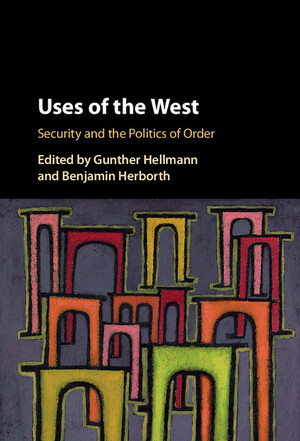 Uses of the West

Security and the Politics of Order

Edited by Gunther Hellmann and Benjamin Herborth